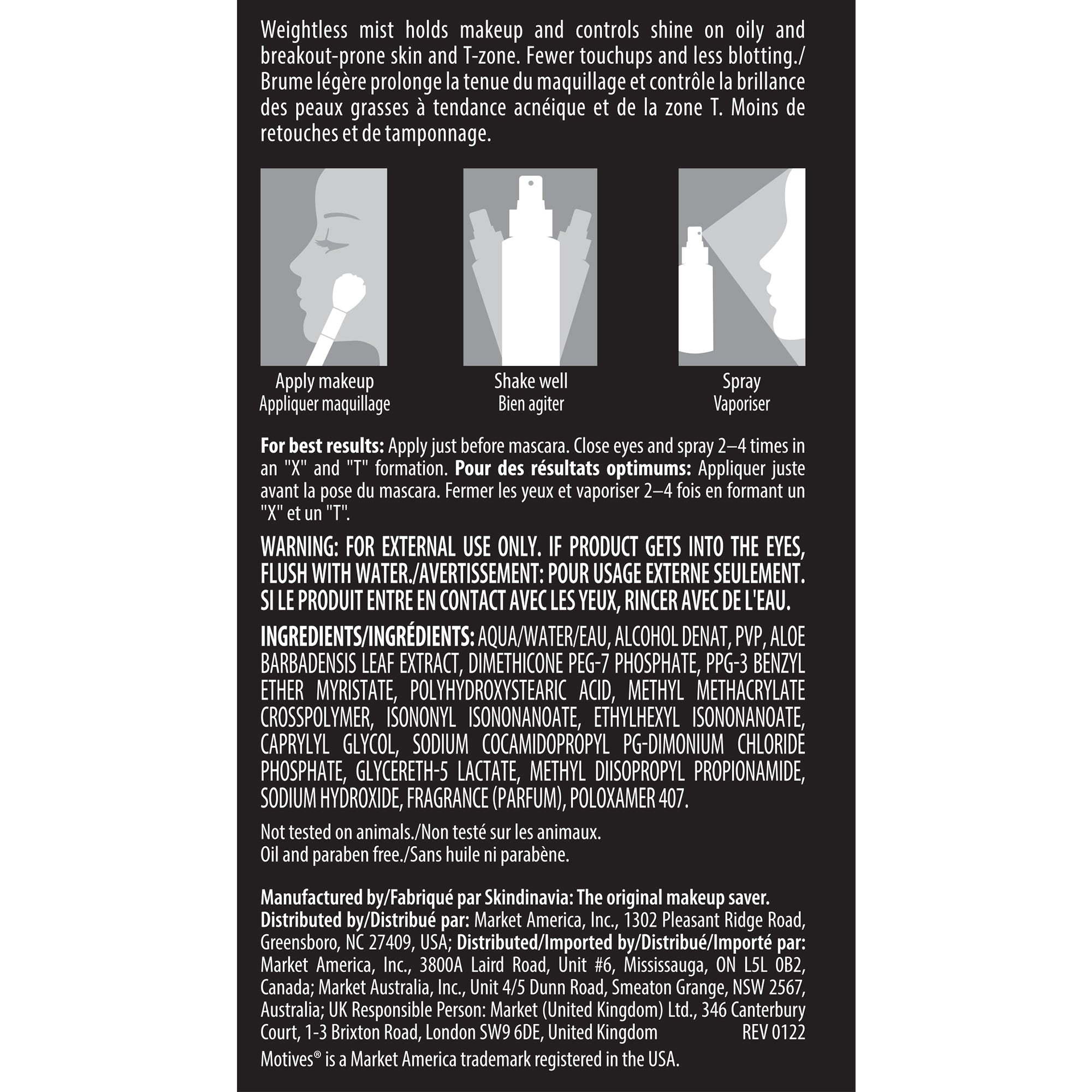 Weightless mist holds makeup and controls shine on oily and breakout-prone skin and T-zone. Fewer touchups and less blotting./ Brume légère prolonge la tenue du maquillage et contrôle la brillance des peaux grasses à tendance acnéique et de la zone T. Moins de retouches et de tamponnage.

Apply makeup
Appliquer maquillage

Shake well
Bien agiter

Spray
Vaporiser

For best results: Apply just before mascara. Close eyes and spray 2–4 times in an "X" and "T" formation. Pour des résultats optimums: Appliquer juste avant la pose du mascara. Fermer les yeux et vaporiser 2–4 fois en formant un "X" et un "T".

WARNING: FOR EXTERNAL USE ONLY. IF PRODUCT GETS INTO THE EYES, FLUSH WITH WATER./AVERTISSEMENT: POUR USAGE EXTERNE SEULEMENT. SI LE PRODUIT ENTRE EN CONTACT AVEC LES YEUX, RINCER AVEC DE L'EAU.

INGREDIENTS/INGRÉDIENTS: AQUA/WATER/EAU, ALCOHOL DENAT, PVP, ALOE BARBADENSIS LEAF EXTRACT, DIMETHICONE PEG-7 PHOSPHATE, PPG-3 BENZYL ETHER MYRISTATE, POLYHYDROXYSTEARIC ACID, METHYL METHACRYLATE CROSSPOLYMER, ISONONYL ISONONANOATE, ETHYLHEXYL ISONONANOATE, CAPRYLYL GLYCOL, SODIUM COCAMIDOPROPYL PG-DIMONIUM CHLORIDE PHOSPHATE, GLYCERETH-5 LACTATE, METHYL DIISOPROPYL PROPIONAMIDE, SODIUM HYDROXIDE, FRAGRANCE (PARFUM), POLOXAMER 407.

Not tested on animals./Non testé sur les animaux.
Oil and paraben free./Sans huile ni parabène.

Manufactured by/Fabriqué par Skindinavia: The original makeup saver.
Distributed by/Distribué par: Market America, Inc., 1302 Pleasant Ridge Road, Greensboro, NC 27409, USA; Distributed/Imported by/Distribué/Importé par: Market America, Inc., 3800A Laird Road, Unit #6, Mississauga, ON L5L 0B2, Canada; Market Australia, Inc., Unit 4/5 Dunn Road, Smeaton Grange, NSW 2567, Australia; UK Responsible Person: Market (United Kingdom) Ltd., 346 Canterbury Court, 1-3 Brixton Road, London SW9 6DE, United Kingdom REV 0122
Motives® is a Market America trademark registered in the USA.